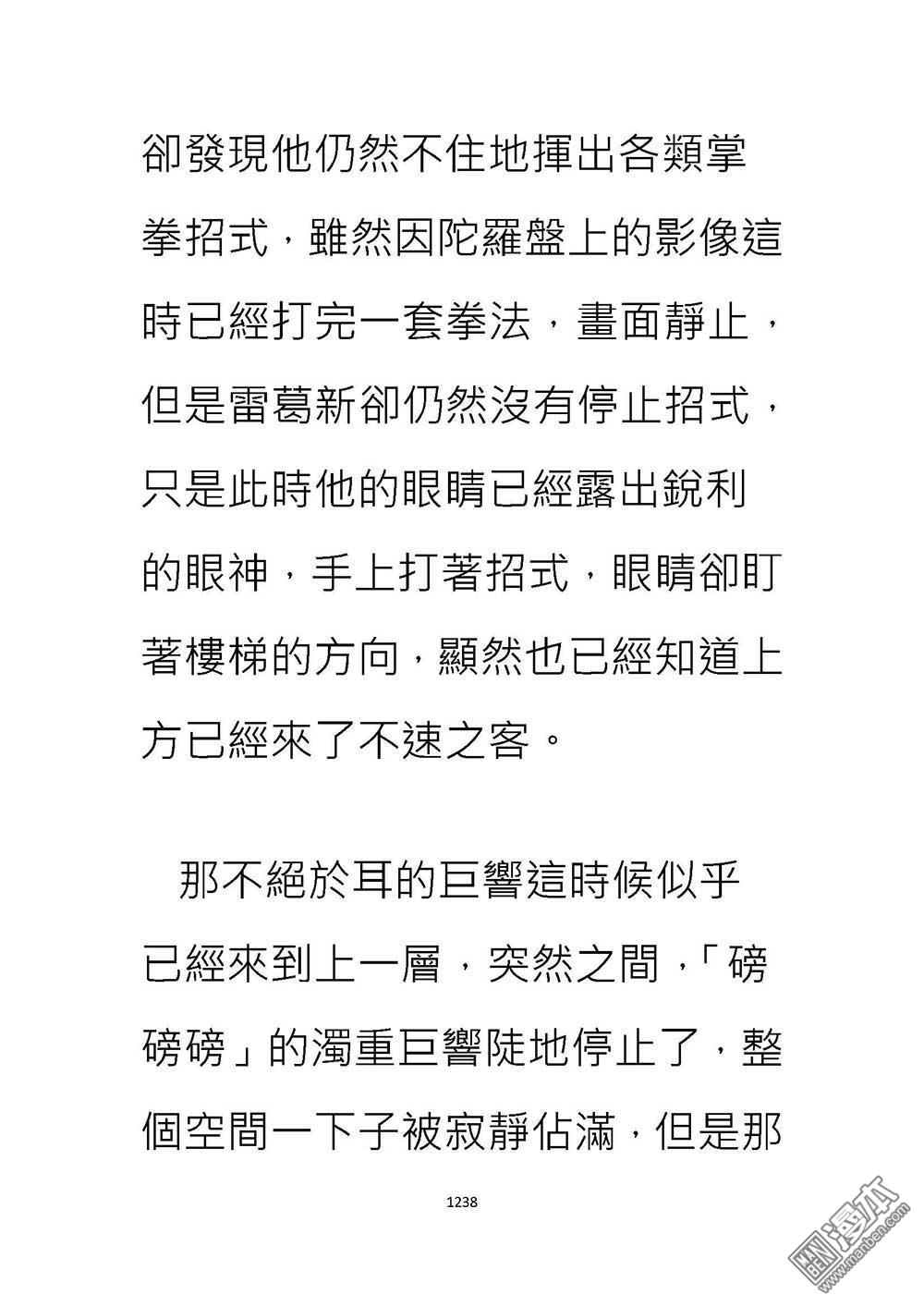 卻發現他仍然不住地揮出各類掌拳招式，雖然因陀羅盤上的影像這時已經打完一套拳法，畫面靜止，但是雷葛新卻仍然沒有停止招式，只是此時他的眼睛已經露出銳利的眼神，手上打著招式，眼睛卻盯著樓梯的方向，顯然也已經知道上方已經來了不速之客。

那不絕於耳的巨響這時候似乎已經來到上一層，突然之間，「磅磅磅」的濁重巨響陡地停止了，整個空間一下子被寂靜佔滿，但是那

1238

漫本
www.manben.com